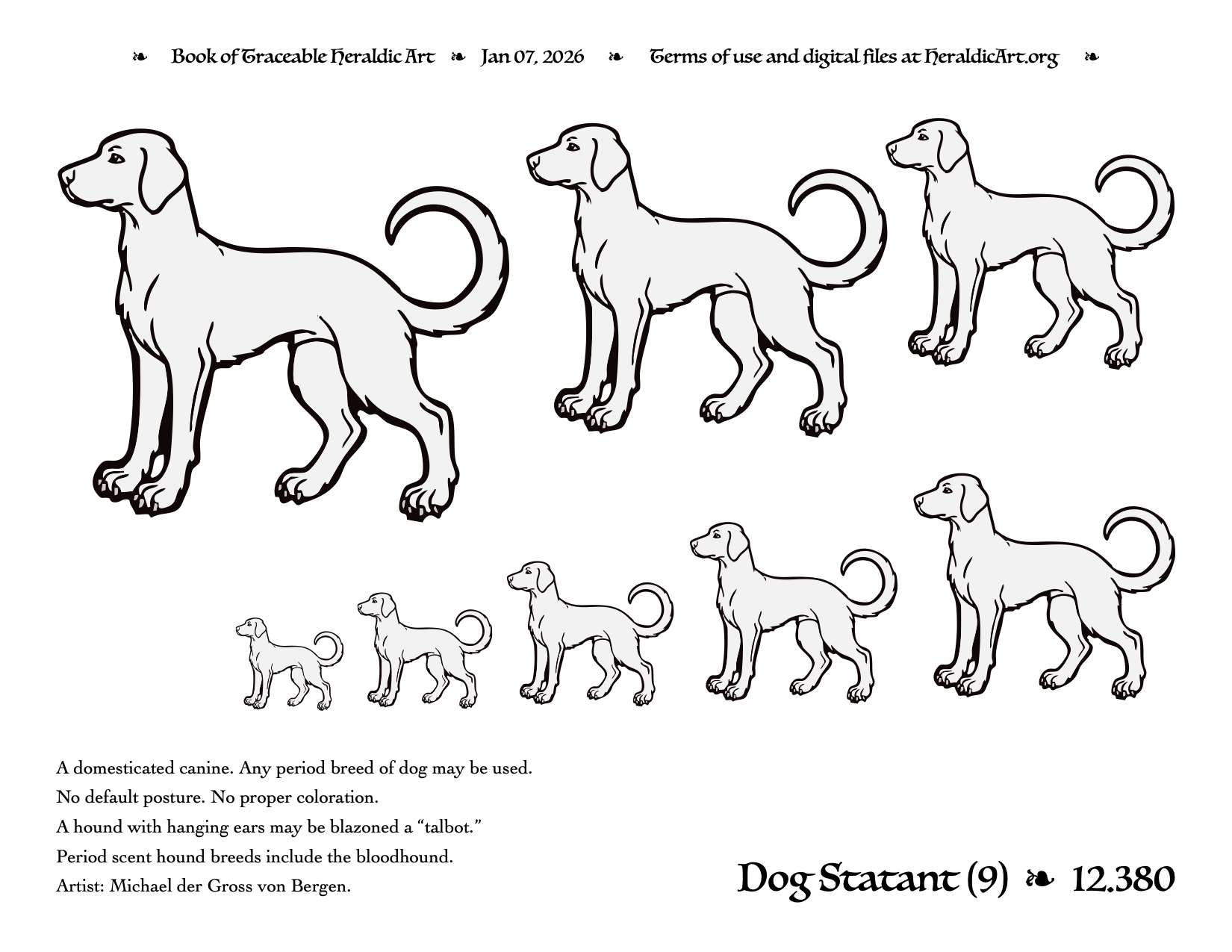 ❧ Book of Traceable Heraldic Art ❧ Jan 07, 2026 ❧ Terms of use and digital files at HeraldicArt.org ❧

A domesticated canine. Any period breed of dog may be used.
No default posture. No proper coloration.
A hound with hanging ears may be blazoned a “talbot.”
Period scent hound breeds include the bloodhound.
Artist: Michael der Gross von Bergen.

Dog Statant (9) ❧ 12.380